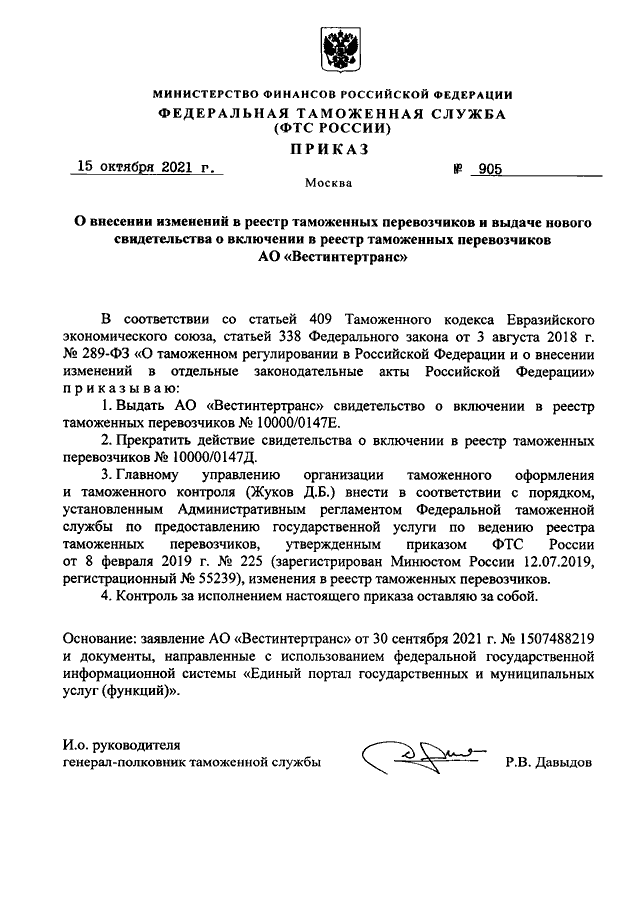 МИНИСТЕРСТВО ФИНАНСОВ РОССИЙСКОЙ ФЕДЕРАЦИИ
ФЕДЕРАЛЬНАЯ ТАМОЖЕННАЯ СЛУЖБА
(ФТС РОССИИ)
ПРИКАЗ

15 октября 2021 г. № 905

Москва

О внесении изменений в реестр таможенных перевозчиков и выдаче нового свидетельства о включении в реестр таможенных перевозчиков АО «Вестинтертранс»

В соответствии со статьей 409 Таможенного кодекса Евразийского экономического союза, статьей 338 Федерального закона от 3 августа 2018 г. № 289-ФЗ «О таможенном регулировании в Российской Федерации и о внесении изменений в отдельные законодательные акты Российской Федерации» приказываю:

1. Выдать АО «Вестинтертранс» свидетельство о включении в реестр таможенных перевозчиков № 10000/0147Е.

2. Прекратить действие свидетельства о включении в реестр таможенных перевозчиков № 10000/0147Д.

3. Главному управлению организации таможенного оформления и таможенного контроля (Жуков Д.Б.) внести в соответствии с порядком, установленным Административным регламентом Федеральной таможенной службы по предоставлению государственной услуги по ведению реестра таможенных перевозчиков, утвержденным приказом ФТС России от 8 февраля 2019 г. № 225 (зарегистрирован Минюстом России 12.07.2019, регистрационный № 55239), изменения в реестр таможенных перевозчиков.

4. Контроль за исполнением настоящего приказа оставляю за собой.

Основание: заявление АО «Вестинтертранс» от 30 сентября 2021 г. № 1507488219 и документы, направленные с использованием федеральной государственной информационной системы «Единый портал государственных и муниципальных услуг (функций)».

И.о. руководителя
генерал-полковник таможенной службы Р.В. Давыдов